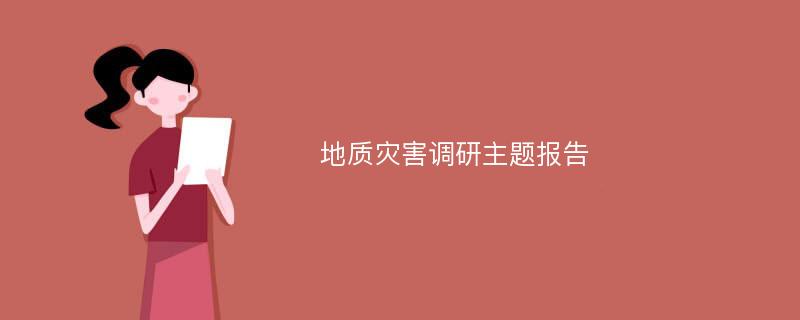 地质灾害调研主题报告